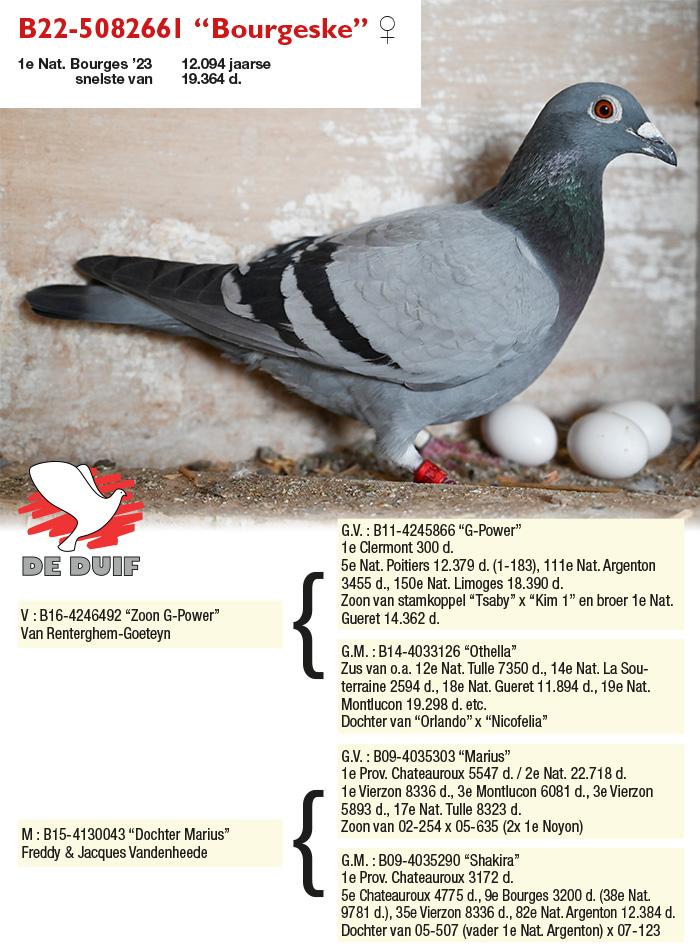 B22-5082661 “Bourgeske” ♀

1e Nat. Bourges '23 12.094 jaarse
snelste van 19.364 d.

DE DUIF

V : B16-4246492 “Zoon G-Power”
Van Renterghem-Goeteyn

G.V. : B11-4245866 “G-Power”
1e Clermont 300 d.
5e Nat. Poitiers 12.379 d. (1-183), 111e Nat. Argenton 3455 d., 150e Nat. Limoges 18.390 d.
Zoon van stamkoppel “Tsaby” x “Kim 1” en broer 1e Nat. Gueret 14.362 d.

G.M. : B14-4033126 “Othella”
Zus van o.a. 12e Nat. Tulle 7350 d., 14e Nat. La Souterraine 2594 d., 18e Nat. Gueret 11.894 d., 19e Nat. Montlucon 19.298 d. etc.
Dochter van “Orlando” x “Nicofelia”

M : B15-4130043 “Dochter Marius”
Freddy & Jacques Vandenheede

G.V. : B09-4035303 “Marius”
1e Prov. Chateauroux 5547 d. / 2e Nat. 22.718 d.
1e Vierzon 8336 d., 3e Montlucon 6081 d., 3e Vierzon 5893 d., 17e Nat. Tulle 8323 d.
Zoon van 02-254 x 05-635 (2x 1e Noyon)

G.M. : B09-4035290 “Shakira”
1e Prov. Chateauroux 3172 d.
5e Chateauroux 4775 d., 9e Bourges 3200 d. (38e Nat. 9781 d.), 35e Vierzon 8336 d., 82e Nat. Argenton 12.384 d.
Dochter van 05-507 (vader 1e Nat. Argenton) x 07-123